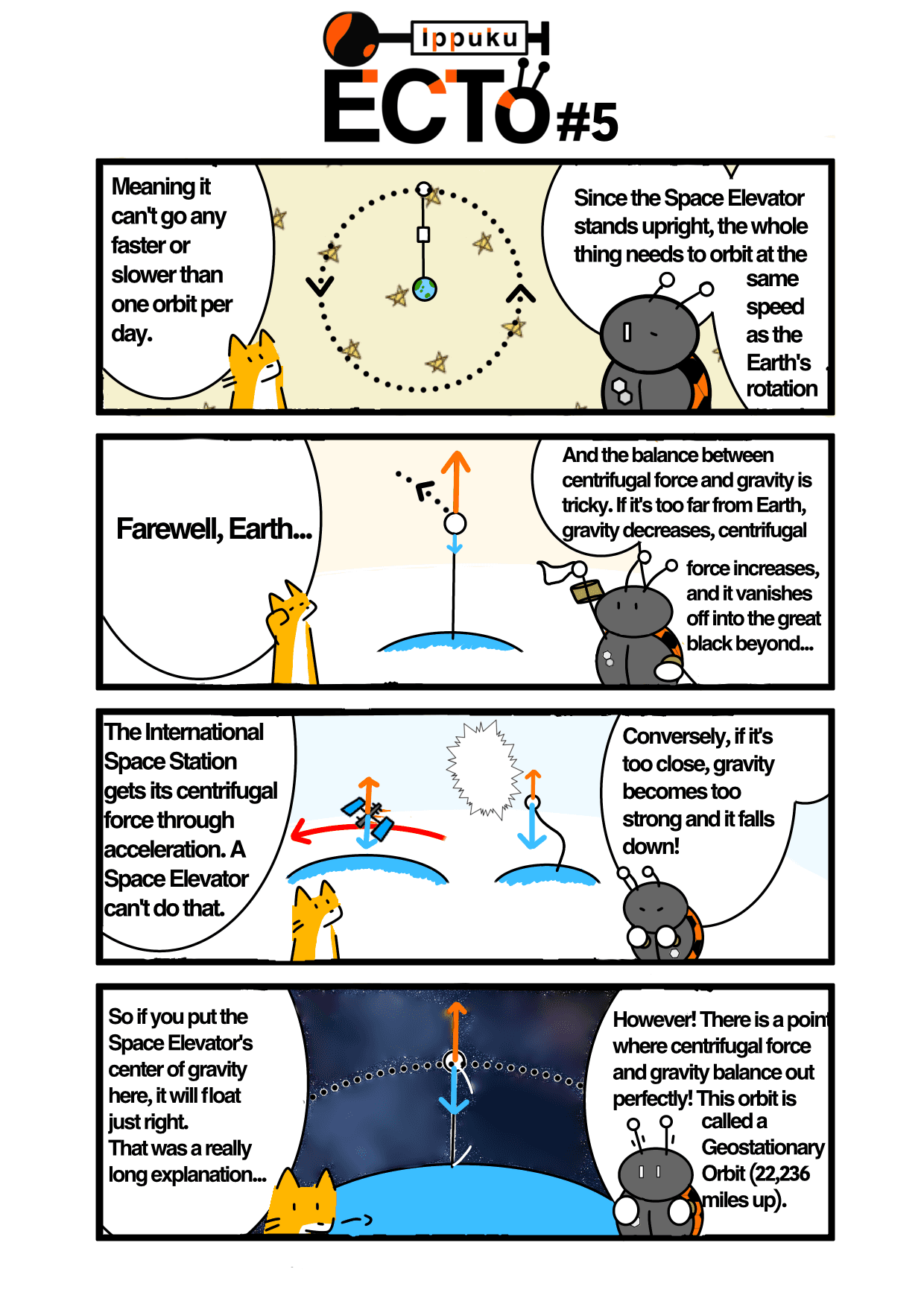 ippuku
ECTO #5

Since the Space Elevator stands upright, the whole thing needs to orbit at the same speed as the Earth's rotation

Meaning it can't go any faster or slower than one orbit per day.

And the balance between centrifugal force and gravity is tricky. If it's too far from Earth, gravity decreases, centrifugal force increases, and it vanishes off into the great black beyond...

Farewell, Earth...

Conversely, if it's too close, gravity becomes too strong and it falls down!

The International Space Station gets its centrifugal force through acceleration. A Space Elevator can't do that.

However! There is a point where centrifugal force and gravity balance out perfectly! This orbit is called a Geostationary Orbit (22,236 miles up).

So if you put the Space Elevator's center of gravity here, it will float just right.
That was a really long explanation...